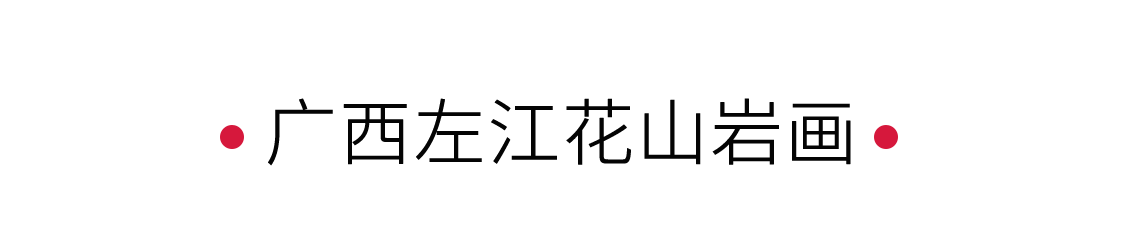 • 广西左江花山岩画 •